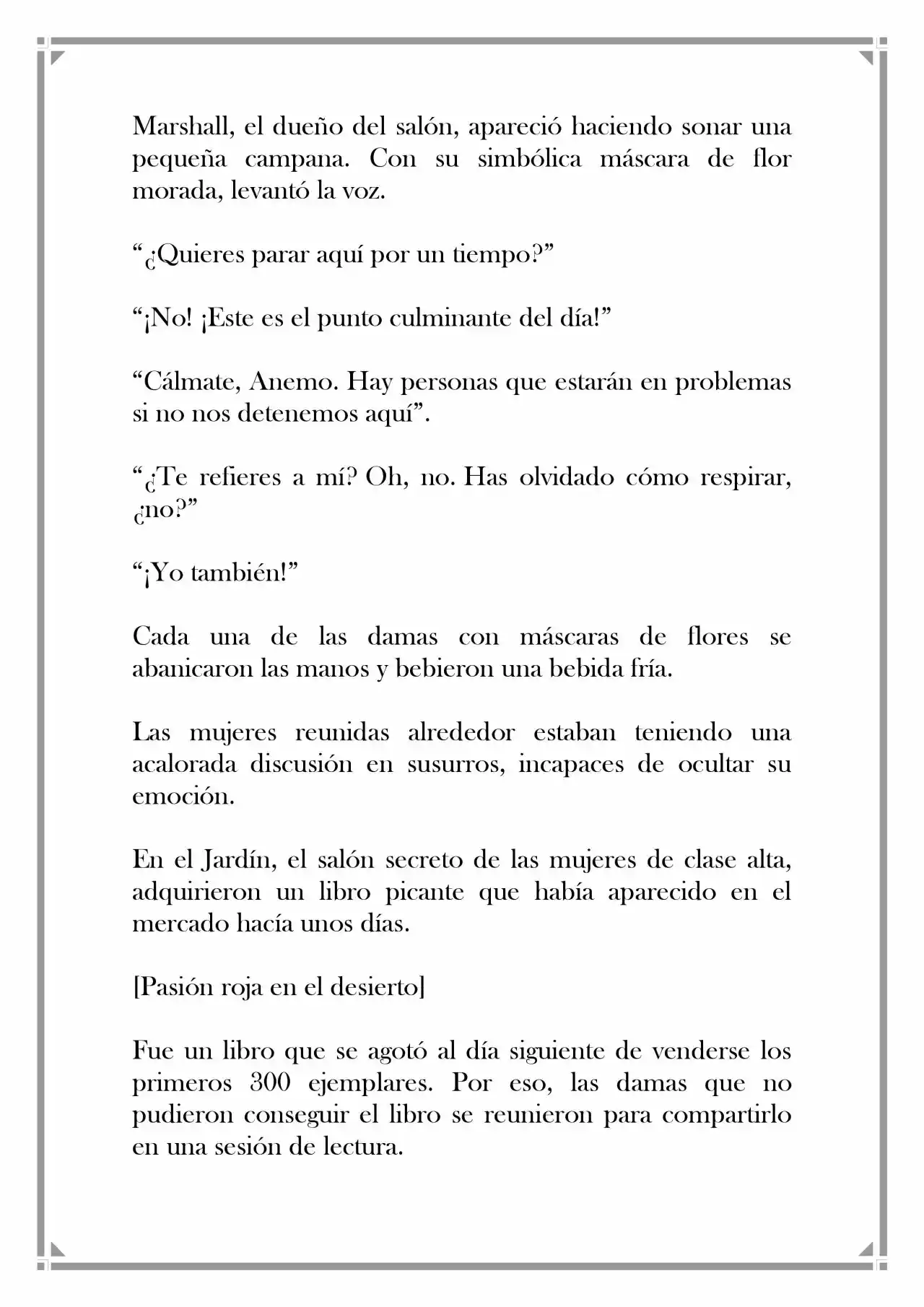 Marshall, el dueño del salón, apareció haciendo sonar una pequeña campana. Con su simbólica máscara de flor morada, levantó la voz.

"¿Quieres parar aquí por un tiempo?"

"¡No! ¡Este es el punto culminante del día!"

"Cálmate, Anemo. Hay personas que estarán en problemas si no nos detenemos aquí".

"¿Te refieres a mí? Oh, no. Has olvidado cómo respirar, ¿no?"

"¡Yo también!"

Cada una de las damas con máscaras de flores se abanicaron las manos y bebieron una bebida fría.

Las mujeres reunidas alrededor estaban teniendo una acalorada discusión en susurros, incapaces de ocultar su emoción.

En el Jardín, el salón secreto de las mujeres de clase alta, adquirieron un libro picante que había aparecido en el mercado hacía unos días.

[Pasión roja en el desierto]

Fue un libro que se agotó al día siguiente de venderse los primeros 300 ejemplares. Por eso, las damas que no pudieron conseguir el libro se reunieron para compartirlo en una sesión de lectura.